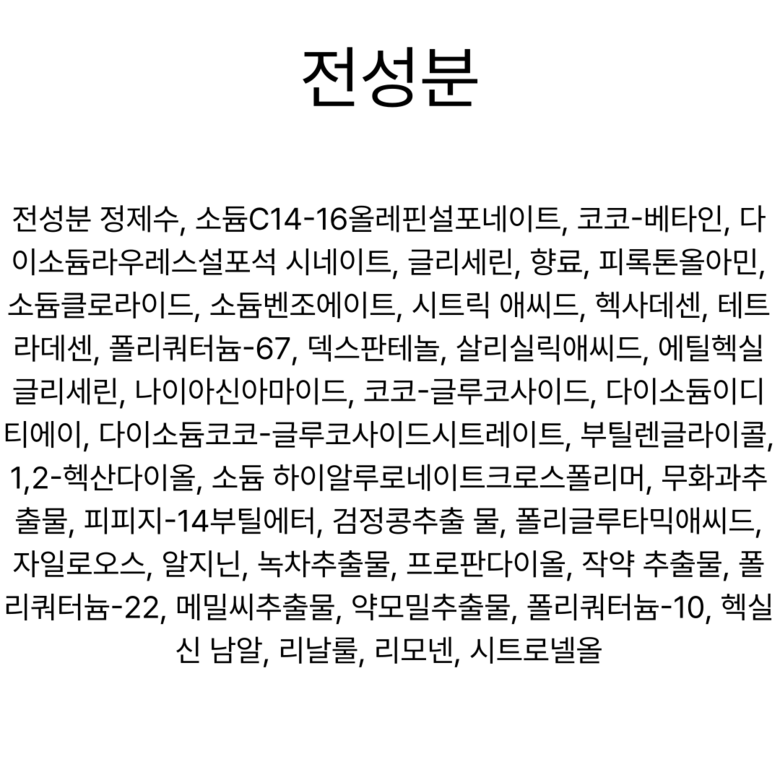 전성분

전성분 정제수, 소듐C14-16올레핀설포네이트, 코코-베타인, 다이소듐라우레스설포석 시네이트, 글리세린, 향료, 피록톤올아민, 소듐클로라이드, 소듐벤조에이트, 시트릭 애씨드, 헥사데센, 테트라데센, 폴리쿼터늄-67, 덱스판테놀, 살리실릭애씨드, 에틸헥실글리세린, 나이아신아마이드, 코코-글루코사이드, 다이소듐이디티에이, 다이소듐코코-글루코사이드시트레이트, 부틸렌글라이콜, 1,2-헥산다이올, 소듐 하이알루로네이트크로스폴리머, 무화과추출물, 피피지-14부틸에터, 검정콩추출 물, 폴리글루타믹애씨드, 자일로오스, 알지닌, 녹차추출물, 프로판다이올, 작약 추출물, 폴리쿼터늄-22, 메밀씨추출물, 약모밀추출물, 폴리쿼터늄-10, 헥실신 남알, 리날룰, 리모넨, 시트로넬올